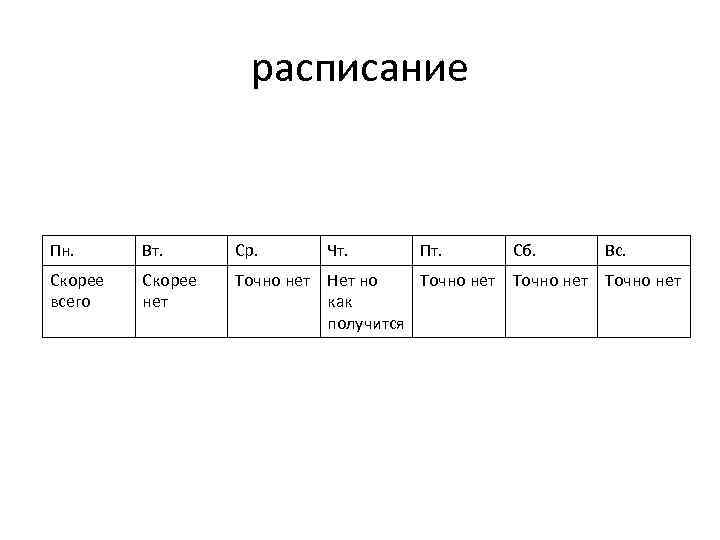 расписание

| Пн. | Вт. | Ср. | Чт. | Пт. | Сб. | Вс. |
|---|---|---|---|---|---|---|
| Скорее всего | Скорее нет | Точно нет | Нет но как получится | Точно нет | Точно нет | Точно нет |